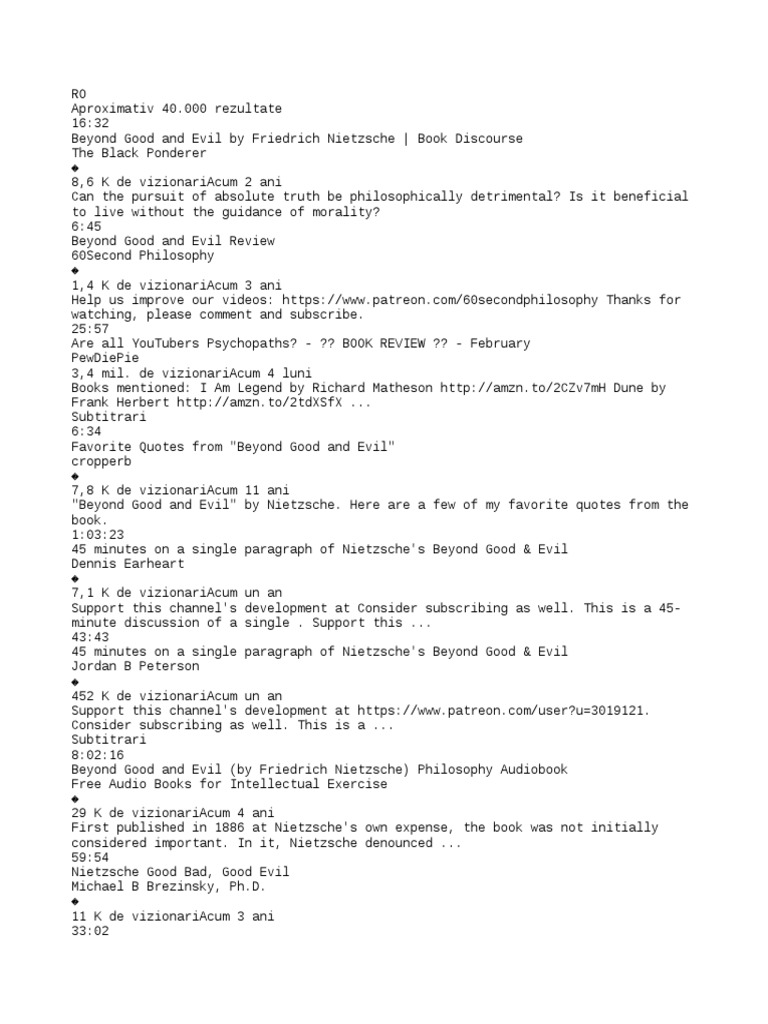 RO
Aproximativ 40.000 rezultate
16:32
Beyond Good and Evil by Friedrich Nietzsche | Book Discourse
The Black Ponderer
◆
8,6 K de vizionariAcum 2 ani
Can the pursuit of absolute truth be philosophically detrimental? Is it beneficial to live without the guidance of morality?
6:45
Beyond Good and Evil Review
60Second Philosophy
◆
1,4 K de vizionariAcum 3 ani
Help us improve our videos: https://www.patreon.com/60secondphilosophy Thanks for watching, please comment and subscribe.
25:57
Are all YouTubers Psychopaths? - ?? BOOK REVIEW ?? - February
PewDiePie
3,4 mil. de vizionariAcum 4 luni
Books mentioned: I Am Legend by Richard Matheson http://amzn.to/2CZv7mH Dune by Frank Herbert http://amzn.to/2tdXSfX ...
Subtitrari
6:34
Favorite Quotes from "Beyond Good and Evil"
cropperb
◆
7,8 K de vizionariAcum 11 ani
"Beyond Good and Evil" by Nietzsche. Here are a few of my favorite quotes from the book.
1:03:23
45 minutes on a single paragraph of Nietzsche's Beyond Good & Evil
Dennis Earheart
◆
7,1 K de vizionariAcum un an
Support this channel's development at Consider subscribing as well. This is a 45-minute discussion of a single . Support this ...
43:43
45 minutes on a single paragraph of Nietzsche's Beyond Good & Evil
Jordan B Peterson
◆
452 K de vizionariAcum un an
Support this channel's development at https://www.patreon.com/user?u=3019121. Consider subscribing as well. This is a ...
Subtitrari
8:02:16
Beyond Good and Evil (by Friedrich Nietzsche) Philosophy Audiobook
Free Audio Books for Intellectual Exercise
◆
29 K de vizionariAcum 4 ani
First published in 1886 at Nietzsche's own expense, the book was not initially considered important. In it, Nietzsche denounced ...
59:54
Nietzsche Good Bad, Good Evil
Michael B Brezinsky, Ph.D.
◆
11 K de vizionariAcum 3 ani
33:02